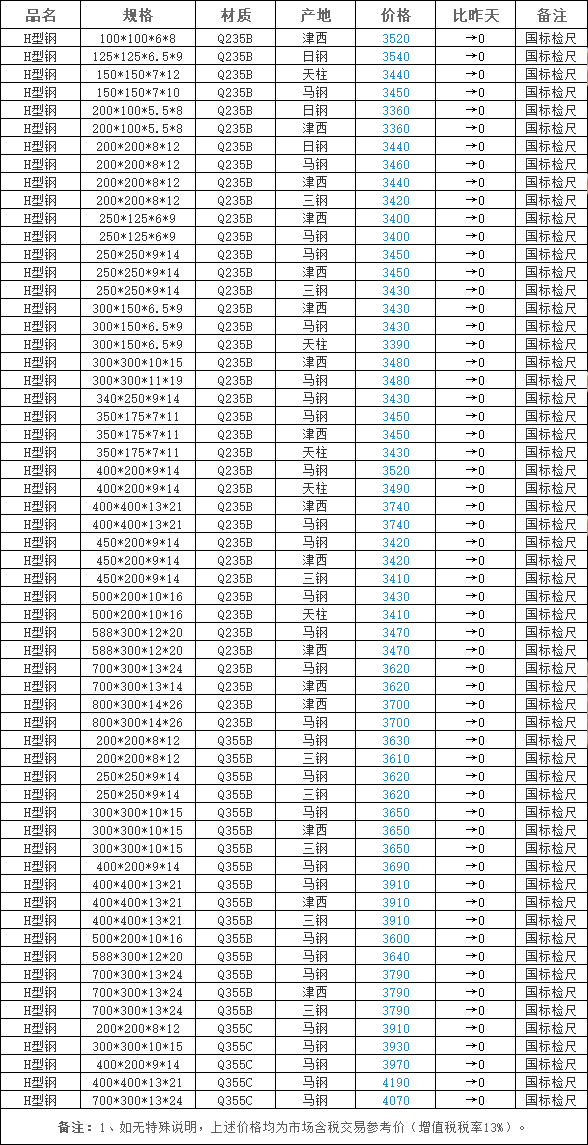 | 品名 | 规格 | 材质 | 产地 | 价格 | 比昨天 | 备注 |
|---|---|---|---|---|---|---|
| H型钢 | 100*100*6*8 | Q235B | 津西 | 3520 | →0 | 国标检尺 |
| H型钢 | 125*125*6.5*9 | Q235B | 日钢 | 3540 | →0 | 国标检尺 |
| H型钢 | 150*150*7*12 | Q235B | 天柱 | 3440 | →0 | 国标检尺 |
| H型钢 | 150*150*7*10 | Q235B | 马钢 | 3450 | →0 | 国标检尺 |
| H型钢 | 200*100*5.5*8 | Q235B | 日钢 | 3360 | →0 | 国标检尺 |
| H型钢 | 200*100*5.5*8 | Q235B | 津西 | 3360 | →0 | 国标检尺 |
| H型钢 | 200*200*8*12 | Q235B | 日钢 | 3440 | →0 | 国标检尺 |
| H型钢 | 200*200*8*12 | Q235B | 马钢 | 3460 | →0 | 国标检尺 |
| H型钢 | 200*200*8*12 | Q235B | 津西 | 3440 | →0 | 国标检尺 |
| H型钢 | 200*200*8*12 | Q235B | 三钢 | 3420 | →0 | 国标检尺 |
| H型钢 | 250*125*6*9 | Q235B | 津西 | 3400 | →0 | 国标检尺 |
| H型钢 | 250*125*6*9 | Q235B | 马钢 | 3400 | →0 | 国标检尺 |
| H型钢 | 250*250*9*14 | Q235B | 马钢 | 3450 | →0 | 国标检尺 |
| H型钢 | 250*250*9*14 | Q235B | 津西 | 3450 | →0 | 国标检尺 |
| H型钢 | 250*250*9*14 | Q235B | 三钢 | 3430 | →0 | 国标检尺 |
| H型钢 | 300*150*6.5*9 | Q235B | 津西 | 3430 | →0 | 国标检尺 |
| H型钢 | 300*150*6.5*9 | Q235B | 马钢 | 3430 | →0 | 国标检尺 |
| H型钢 | 300*150*6.5*9 | Q235B | 天柱 | 3390 | →0 | 国标检尺 |
| H型钢 | 300*300*10*15 | Q235B | 津西 | 3480 | →0 | 国标检尺 |
| H型钢 | 300*300*11*19 | Q235B | 马钢 | 3480 | →0 | 国标检尺 |
| H型钢 | 340*250*9*14 | Q235B | 马钢 | 3430 | →0 | 国标检尺 |
| H型钢 | 350*175*7*11 | Q235B | 马钢 | 3450 | →0 | 国标检尺 |
| H型钢 | 350*175*7*11 | Q235B | 津西 | 3450 | →0 | 国标检尺 |
| H型钢 | 350*175*7*11 | Q235B | 天柱 | 3430 | →0 | 国标检尺 |
| H型钢 | 400*200*9*14 | Q235B | 马钢 | 3520 | →0 | 国标检尺 |
| H型钢 | 400*200*9*14 | Q235B | 天柱 | 3490 | →0 | 国标检尺 |
| H型钢 | 400*400*13*21 | Q235B | 津西 | 3740 | →0 | 国标检尺 |
| H型钢 | 400*400*13*21 | Q235B | 马钢 | 3740 | →0 | 国标检尺 |
| H型钢 | 450*200*9*14 | Q235B | 马钢 | 3420 | →0 | 国标检尺 |
| H型钢 | 450*200*9*14 | Q235B | 津西 | 3420 | →0 | 国标检尺 |
| H型钢 | 450*200*9*14 | Q235B | 三钢 | 3410 | →0 | 国标检尺 |
| H型钢 | 500*200*10*16 | Q235B | 马钢 | 3430 | →0 | 国标检尺 |
| H型钢 | 500*200*10*16 | Q235B | 天柱 | 3410 | →0 | 国标检尺 |
| H型钢 | 588*300*12*20 | Q235B | 马钢 | 3470 | →0 | 国标检尺 |
| H型钢 | 588*300*12*20 | Q235B | 津西 | 3470 | →0 | 国标检尺 |
| H型钢 | 700*300*13*24 | Q235B | 马钢 | 3620 | →0 | 国标检尺 |
| H型钢 | 700*300*13*14 | Q235B | 津西 | 3620 | →0 | 国标检尺 |
| H型钢 | 800*300*14*26 | Q235B | 津西 | 3700 | →0 | 国标检尺 |
| H型钢 | 800*300*14*26 | Q235B | 马钢 | 3700 | →0 | 国标检尺 |
| H型钢 | 200*200*8*12 | Q355B | 马钢 | 3630 | →0 | 国标检尺 |
| H型钢 | 200*200*8*12 | Q355B | 三钢 | 3610 | →0 | 国标检尺 |
| H型钢 | 250*250*9*14 | Q355B | 马钢 | 3620 | →0 | 国标检尺 |
| H型钢 | 250*250*9*14 | Q355B | 三钢 | 3620 | →0 | 国标检尺 |
| H型钢 | 300*300*10*15 | Q355B | 马钢 | 3650 | →0 | 国标检尺 |
| H型钢 | 300*300*10*15 | Q355B | 津西 | 3650 | →0 | 国标检尺 |
| H型钢 | 300*300*10*15 | Q355B | 三钢 | 3650 | →0 | 国标检尺 |
| H型钢 | 400*200*9*14 | Q355B | 马钢 | 3690 | →0 | 国标检尺 |
| H型钢 | 400*400*13*21 | Q355B | 马钢 | 3910 | →0 | 国标检尺 |
| H型钢 | 400*400*13*21 | Q355B | 津西 | 3910 | →0 | 国标检尺 |
| H型钢 | 400*400*13*21 | Q355B | 三钢 | 3910 | →0 | 国标检尺 |
| H型钢 | 500*200*10*16 | Q355B | 马钢 | 3600 | →0 | 国标检尺 |
| H型钢 | 588*300*12*20 | Q355B | 马钢 | 3640 | →0 | 国标检尺 |
| H型钢 | 700*300*13*24 | Q355B | 马钢 | 3790 | →0 | 国标检尺 |
| H型钢 | 700*300*13*24 | Q355B | 津西 | 3790 | →0 | 国标检尺 |
| H型钢 | 700*300*13*24 | Q355B | 三钢 | 3790 | →0 | 国标检尺 |
| H型钢 | 200*200*8*12 | Q355C | 马钢 | 3910 | →0 | 国标检尺 |
| H型钢 | 300*300*10*15 | Q355C | 马钢 | 3930 | →0 | 国标检尺 |
| H型钢 | 400*200*9*14 | Q355C | 马钢 | 3970 | →0 | 国标检尺 |
| H型钢 | 400*400*13*21 | Q355C | 马钢 | 4190 | →0 | 国标检尺 |
| H型钢 | 700*300*13*24 | Q355C | 马钢 | 4070 | →0 | 国标检尺 |

备注：1、如无特殊说明，上述价格均为市场含税交易参考价（增值税税率13%）。